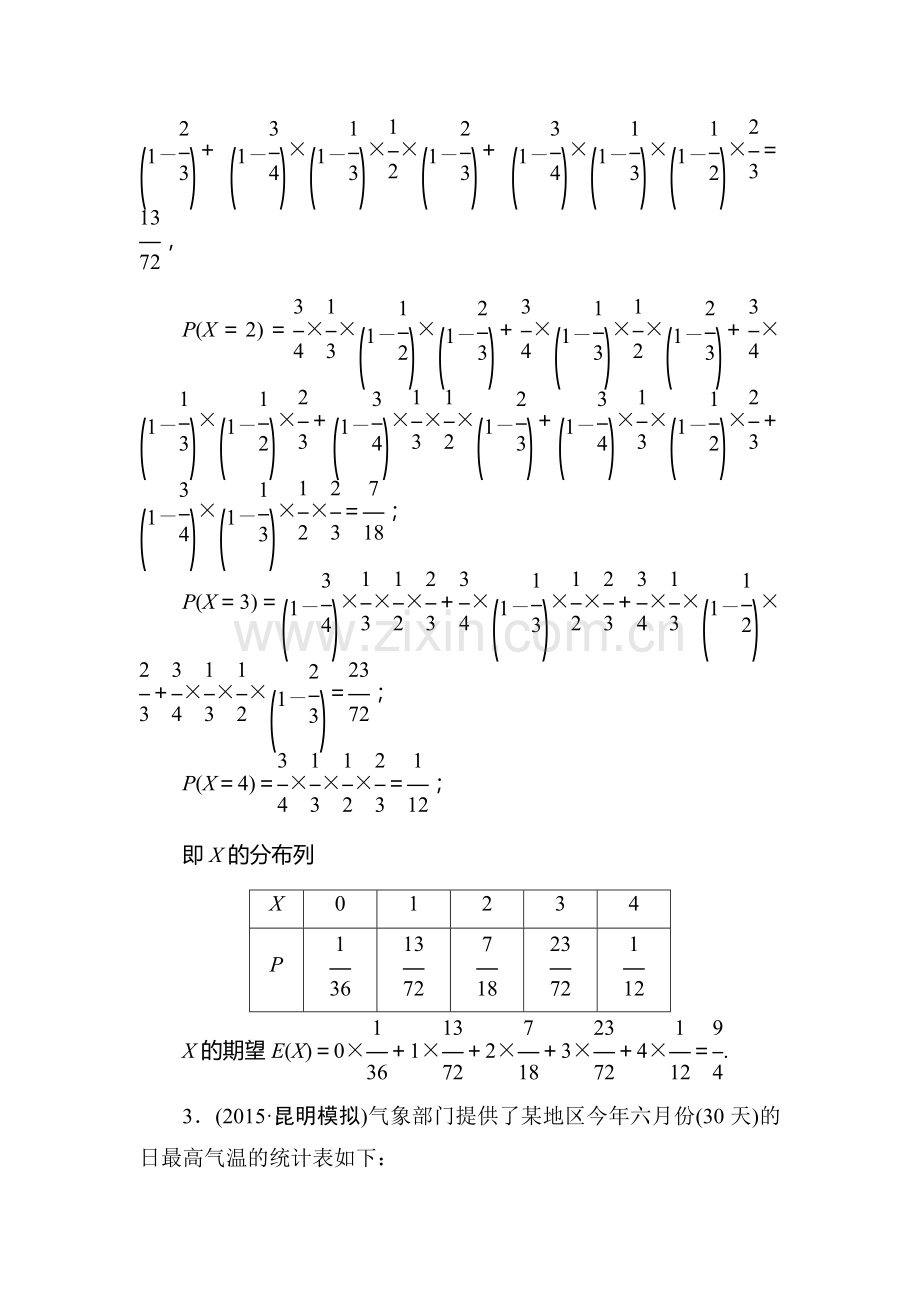 $\left(1-\frac{2}{3}\right)+\left(1-\frac{3}{4}\right)\times\left(1-\frac{1}{3}\right)\times\frac{1}{2}\times\left(1-\frac{2}{3}\right)+\left(1-\frac{3}{4}\right)\times\left(1-\frac{1}{3}\right)\times\left(1-\frac{1}{2}\right)\times\frac{2}{3}=\frac{13}{72}$，

$P(X=2)=\frac{3}{4}\times\frac{1}{3}\times\left(1-\frac{1}{2}\right)\times\left(1-\frac{2}{3}\right)+\frac{3}{4}\times\left(1-\frac{1}{3}\right)\times\frac{1}{2}\times\left(1-\frac{2}{3}\right)+\frac{3}{4}\times\left(1-\frac{1}{3}\right)\times\left(1-\frac{1}{2}\right)\times\frac{2}{3}+\left(1-\frac{3}{4}\right)\times\frac{1}{3}\times\frac{1}{2}\times\left(1-\frac{2}{3}\right)+\left(1-\frac{3}{4}\right)\times\frac{1}{3}\times\left(1-\frac{1}{2}\right)\times\frac{2}{3}+\left(1-\frac{3}{4}\right)\times\left(1-\frac{1}{3}\right)\times\frac{1}{2}\times\frac{2}{3}=\frac{7}{18}$；

$P(X=3)=\left(1-\frac{3}{4}\right)\times\frac{1}{3}\times\frac{1}{2}\times\frac{2}{3}+\frac{3}{4}\times\left(1-\frac{1}{3}\right)\times\frac{1}{2}\times\frac{2}{3}+\frac{3}{4}\times\frac{1}{3}\times\left(1-\frac{1}{2}\right)\times\frac{2}{3}+\frac{3}{4}\times\frac{1}{3}\times\frac{1}{2}\times\left(1-\frac{2}{3}\right)=\frac{23}{72}$；

$P(X=4)=\frac{3}{4}\times\frac{1}{3}\times\frac{1}{2}\times\frac{2}{3}=\frac{1}{12}$；

即X的分布列

| X | 0 | 1 | 2 | 3 | 4 |
|---|---|---|---|---|---|
| P | $\frac{1}{36}$ | $\frac{13}{72}$ | $\frac{7}{18}$ | $\frac{23}{72}$ | $\frac{1}{12}$ |

X的期望$E(X)=0\times\frac{1}{36}+1\times\frac{13}{72}+2\times\frac{7}{18}+3\times\frac{23}{72}+4\times\frac{1}{12}=\frac{9}{4}$.

3．(2015·昆明模拟)气象部门提供了某地区今年六月份(30天)的日最高气温的统计表如下：

www.zixin.com.cn